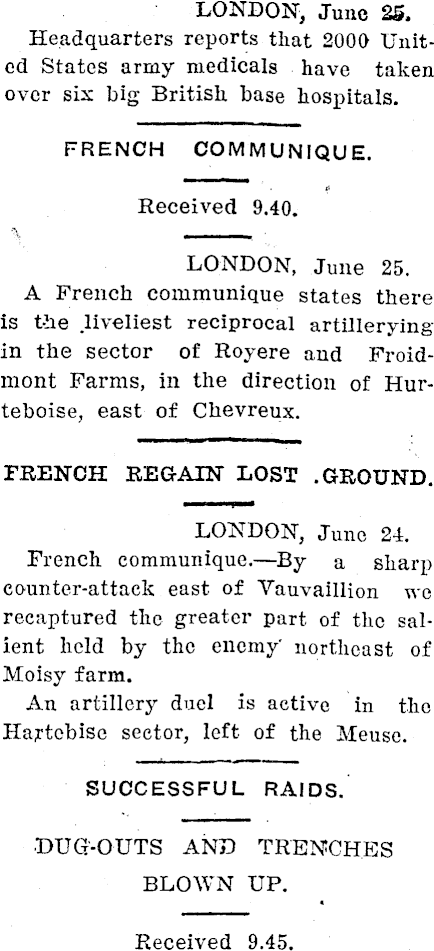 LONDON, June 25.
Headquarters reports that 2000 United States army medicals have taken over six big British base hospitals.

FRENCH COMMUNIQUE.

Received 9.40.

LONDON, June 25.
A French communique states there is the liveliest reciprocal artillerying in the sector of Royere and Froidmont Farms, in the direction of Hurteboise, east of Chevreux.

FRENCH REGAIN LOST .GROUND.

LONDON, June 24.
French communique.—By a sharp counter-attack east of Vauvaillion we recaptured the greater part of the salient held by the enemy northeast of Moisy farm.
An artillery duel is active in the Hartebise sector, left of the Meuse.

SUCCESSFUL RAIDS.

DUG-OUTS AND TRENCHES BLOWN UP.

Received 9.45.